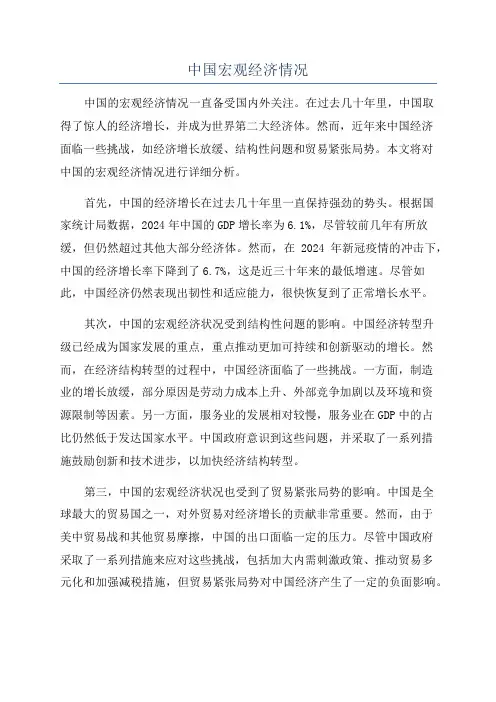 中国宏观经济情况

中国的宏观经济情况一直备受国内外关注。在过去几十年里，中国取得了惊人的经济增长，并成为世界第二大经济体。然而，近年来中国经济面临一些挑战，如经济增长放缓、结构性问题和贸易紧张局势。本文将对中国的宏观经济情况进行详细分析。

首先，中国的经济增长在过去几十年里一直保持强劲的势头。根据国家统计局数据，2024 年中国的 GDP 增长率为 6.1%，尽管较前几年有所放缓，但仍然超过其他大部分经济体。然而，在 2024 年新冠疫情的冲击下，中国的经济增长率下降到了 6.7%，这是近三十年来的最低增速。尽管如此，中国经济仍然表现出韧性和适应能力，很快恢复到了正常增长水平。

其次，中国的宏观经济状况受到结构性问题的影响。中国经济转型升级已经成为国家发展的重点，重点推动更加可持续和创新驱动的增长。然而，在经济结构转型的过程中，中国经济面临了一些挑战。一方面，制造业的增长放缓，部分原因是劳动力成本上升、外部竞争加剧以及环境和资源限制等因素。另一方面，服务业的发展相对较慢，服务业在 GDP 中的占比仍然低于发达国家水平。中国政府意识到这些问题，并采取了一系列措施鼓励创新和技术进步，以加快经济结构转型。

第三，中国的宏观经济状况也受到了贸易紧张局势的影响。中国是全球最大的贸易国之一，对外贸易对经济增长的贡献非常重要。然而，由于美中贸易战和其他贸易摩擦，中国的出口面临一定的压力。尽管中国政府采取了一系列措施来应对这些挑战，包括加大内需刺激政策、推动贸易多元化和加强减税措施，但贸易紧张局势对中国经济产生了一定的负面影响。